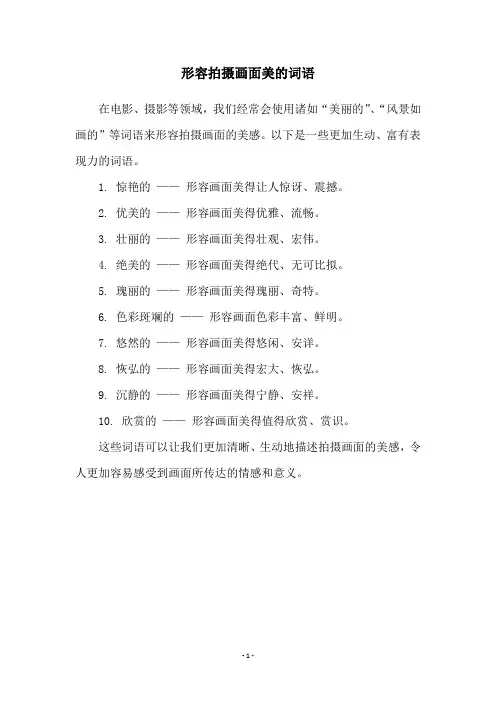 形容拍摄画面美的词语

在电影、摄影等领域，我们经常会使用诸如“美丽的”、“风景如画的”等词语来形容拍摄画面的美感。以下是一些更加生动、富有表现力的词语。

1. 惊艳的 —— 形容画面美得让人惊讶、震撼。

2. 优美的 —— 形容画面美得优雅、流畅。

3. 壮丽的 —— 形容画面美得壮观、宏伟。

4. 绝美的 —— 形容画面美得绝代、无可比拟。

5. 瑰丽的 —— 形容画面美得瑰丽、奇特。

6. 色彩斑斓的 —— 形容画面色彩丰富、鲜明。

7. 悠然的 —— 形容画面美得悠闲、安详。

8. 恢弘的 —— 形容画面美得宏大、恢弘。

9. 沉静的 —— 形容画面美得宁静、安祥。

10. 欣赏的 —— 形容画面美得值得欣赏、赏识。

这些词语可以让我们更加清晰、生动地描述拍摄画面的美感，令人更加容易感受到画面所传达的情感和意义。

- 1 -